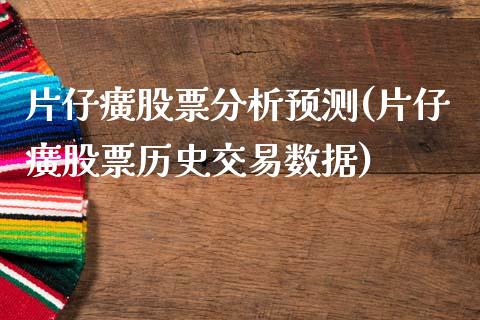 片仔癀股票分析预测(片仔癀股票历史交易数据)